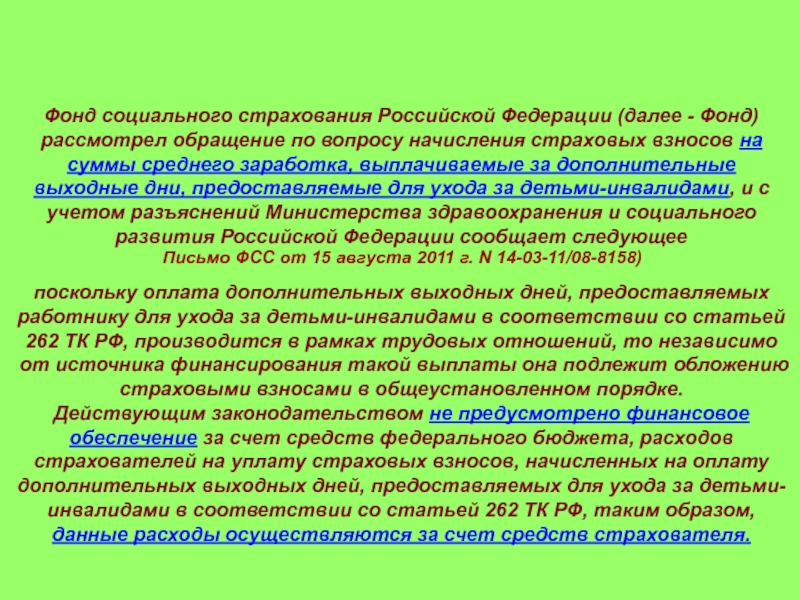 Фонд социального страхования Российской Федерации (далее - Фонд) рассмотрел обращение по вопросу начисления страховых взносов на суммы среднего заработка, выплачиваемые за дополнительные выходные дни, предоставляемые для ухода за детьми-инвалидами, и с учетом разъяснений Министерства здравоохранения и социального развития Российской Федерации сообщает следующее
Письмо ФСС от 15 августа 2011 г. N 14-03-11/08-8158)

поскольку оплата дополнительных выходных дней, предоставляемых работнику для ухода за детьми-инвалидами в соответствии со статьей 262 ТК РФ, производится в рамках трудовых отношений, то независимо от источника финансирования такой выплаты она подлежит обложению страховыми взносами в общеустановленном порядке.
Действующим законодательством не предусмотрено финансовое обеспечение за счет средств федерального бюджета, расходов страхователей на уплату страховых взносов, начисленных на оплату дополнительных выходных дней, предоставляемых для ухода за детьми-инвалидами в соответствии со статьей 262 ТК РФ, таким образом, данные расходы осуществляются за счет средств страхователя.